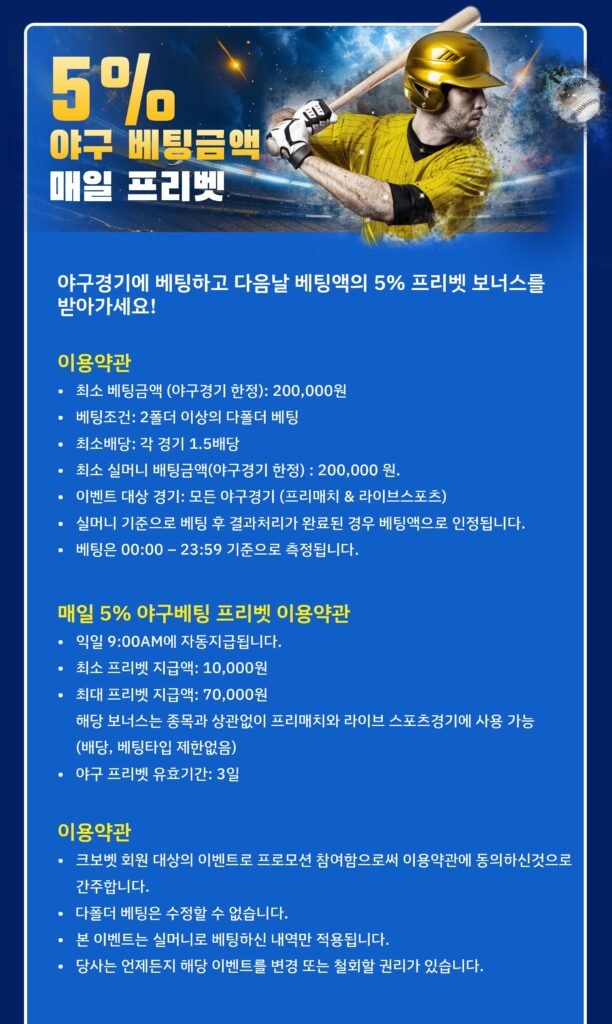 5%
야구 베팅금액
매일 프리벳

야구경기에 베팅하고 다음날 베팅액의 5% 프리벳 보너스를 받아가세요!

이용약관
• 최소 베팅금액 (야구경기 한정): 200,000원
• 베팅조건: 2폴더 이상의 다폴더 베팅
• 최소배당: 각 경기 1.5배당
• 최소 실머니 배팅금액(야구경기 한정) : 200,000 원.
• 이벤트 대상 경기: 모든 야구경기 (프리매치 & 라이브스포츠)
• 실머니 기준으로 베팅 후 결과처리가 완료된 경우 베팅액으로 인정됩니다.
• 베팅은 00:00 – 23:59 기준으로 측정됩니다.

매일 5% 야구베팅 프리벳 이용약관
• 익일 9:00AM에 자동지급됩니다.
• 최소 프리벳 지급액: 10,000원
• 최대 프리벳 지급액: 70,000원
해당 보너스는 종목과 상관없이 프리매치와 라이브 스포츠경기에 사용 가능 (배당, 베팅타입 제한없음)
• 야구 프리벳 유효기간: 3일

이용약관
• 크보벳 회원 대상의 이벤트로 프로모션 참여함으로써 이용약관에 동의하신것으로 간주합니다.
• 다폴더 베팅은 수정할 수 없습니다.
• 본 이벤트는 실머니로 베팅하신 내역만 적용됩니다.
• 당사는 언제든지 해당 이벤트를 변경 또는 철회할 권리가 있습니다.